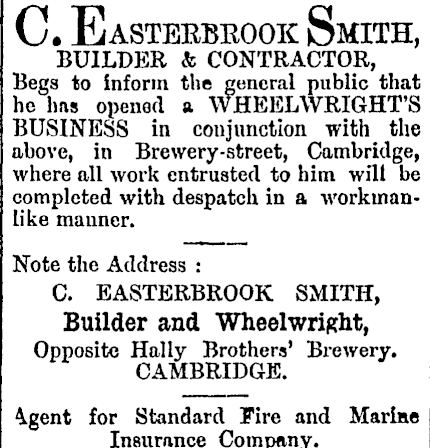 C. EASTERBROOK SMITH,
BUILDER & CONTRACTOR,

Begs to inform the general public that he has opened a WHEELWRIGHT'S BUSINESS in conjunction with the above, in Brewery-street, Cambridge, where all work entrusted to him will be completed with despatch in a workmanlike manner.

Note the Address :

C. EASTERBROOK SMITH,
Builder and Wheelwright,
Opposite Hally Brothers' Brewery.
CAMBRIDGE.

Agent for Standard Fire and Marine Insurance Company.